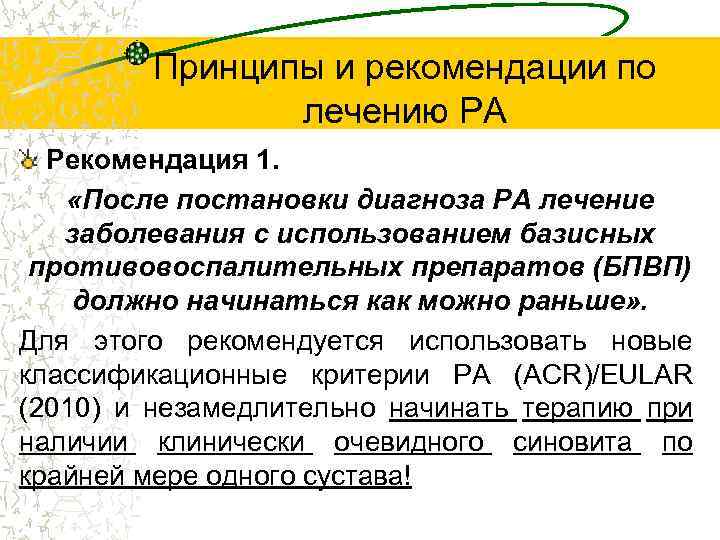 Принципы и рекомендации по лечению РА

Рекомендация 1.

«После постановки диагноза РА лечение заболевания с использованием базисных противовоспалительных препаратов (БПВП) должно начинаться как можно раньше».

Для этого рекомендуется использовать новые классификационные критерии РА (ACR)/EULAR (2010) и незамедлительно начинать терапию при наличии клинически очевидного синовита по крайней мере одного сустава!